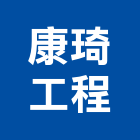 康琦
工程